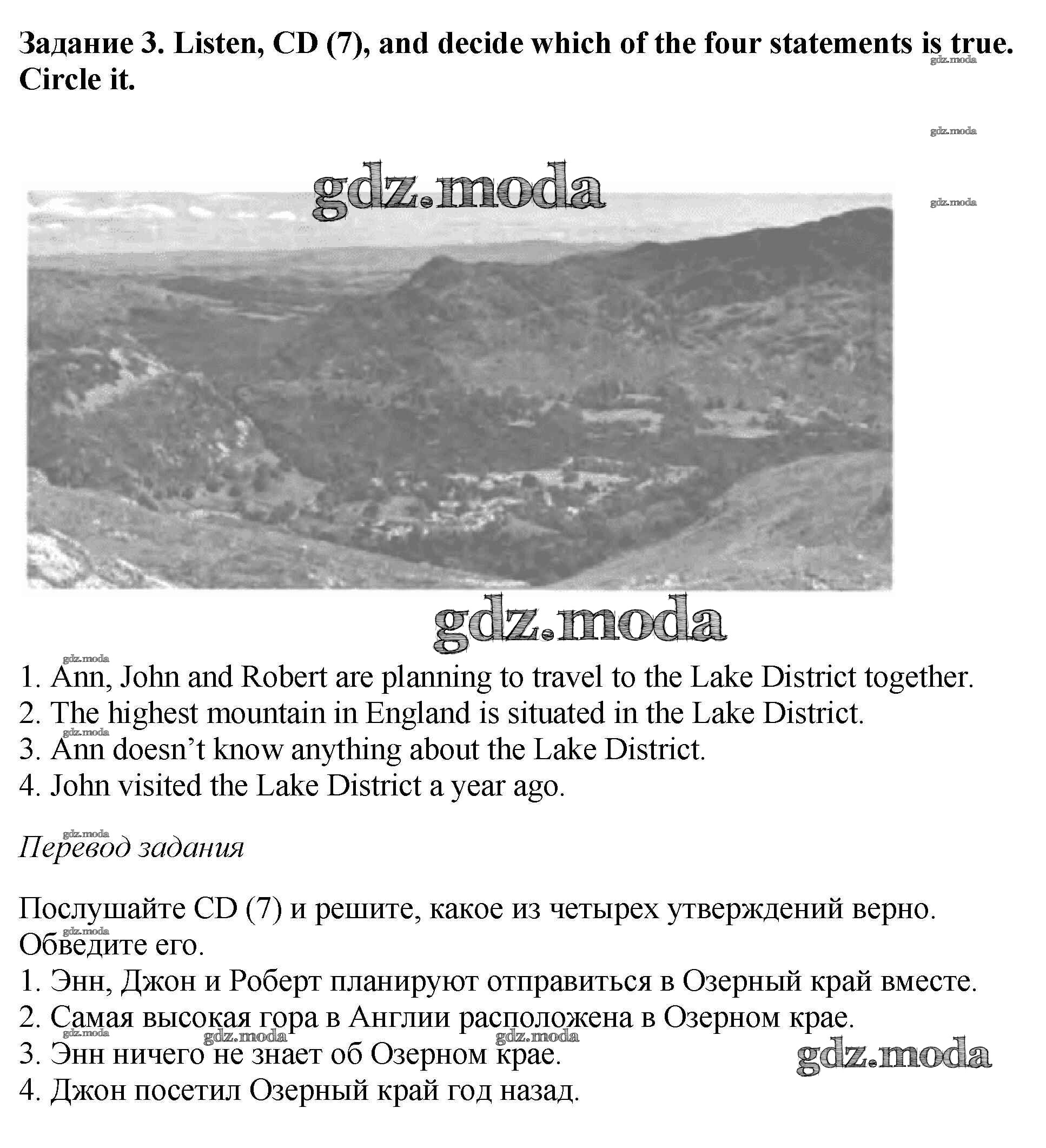 Задание 3. Listen, CD (7), and decide which of the four statements is true. Circle it.

gdz.moda

gdz.moda

gdz.moda

gdz.moda

gdz.moda

gdz.moda

1. Ann, John and Robert are planning to travel to the Lake District together.
2. The highest mountain in England is situated in the Lake District.

gdz.moda

3. Ann doesn't know anything about the Lake District.
4. John visited the Lake District a year ago.

gdz.moda

Перевод задания

Послушайте CD (7) и решите, какое из четырех утверждений верно.

gdz.moda

Обведите его.
1. Энн, Джон и Роберт планируют отправиться в Озерный край вместе.
2. Самая высокая гора в Англии расположена в Озерном крае.

gdz.moda gdz.moda gdz.moda

3. Энн ничего не знает об Озерном крае.

gdz.moda

4. Джон посетил Озерный край год назад.